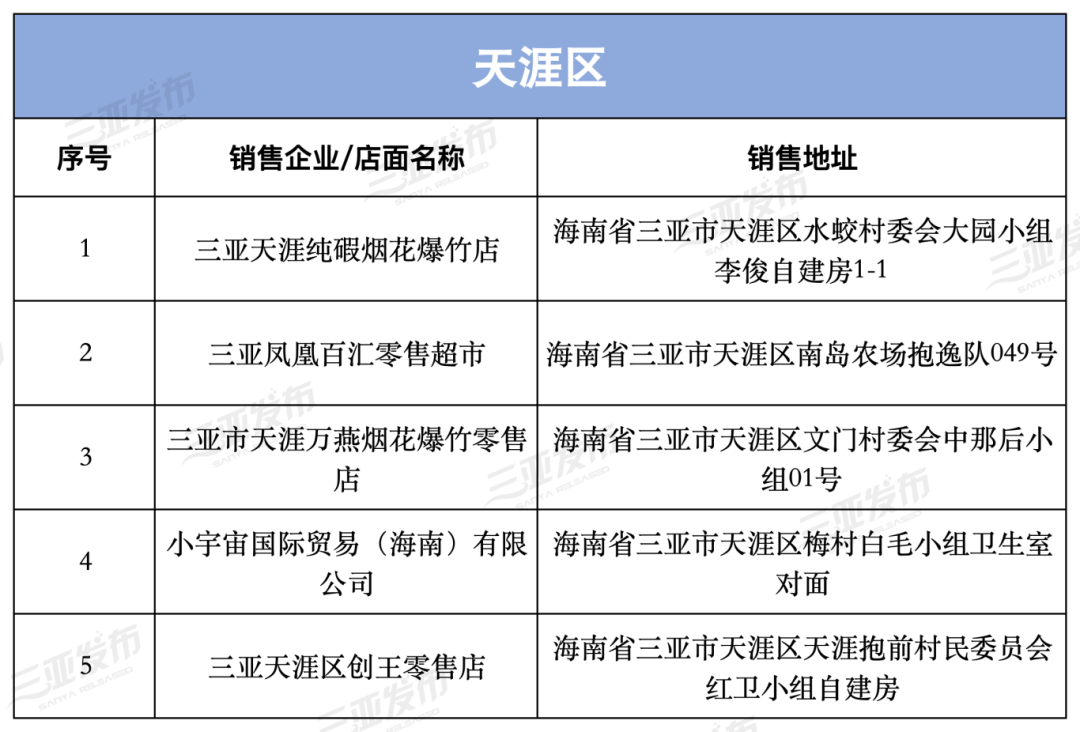 天涯区

| 序号 | 销售企业/店面名称 | 销售地址 |
|---|---|---|
| 1 | 三亚天涯纯碬烟花爆竹店 | 海南省三亚市天涯区水蛟村委会大园小组李俊自建房1-1 |
| 2 | 三亚凤凰百汇零售超市 | 海南省三亚市天涯区南岛农场抱逸队049号 |
| 3 | 三亚市天涯万燕烟花爆竹零售店 | 海南省三亚市天涯区文门村委会中那后小组01号 |
| 4 | 小宇宙国际贸易（海南）有限公司 | 海南省三亚市天涯区梅村白毛小组卫生室对面 |
| 5 | 三亚天涯区创王零售店 | 海南省三亚市天涯区天涯抱前村民委员会红卫小组自建房 |

三亚发布 SANYA RELEASED